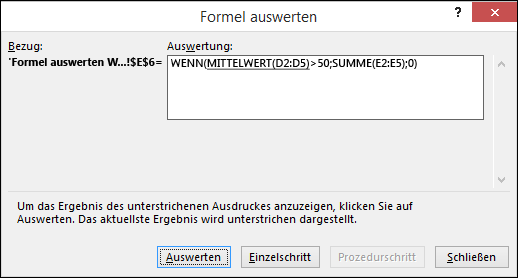 Formel auswerten

?

Bezug:
'Formel auswerten W...!$E$6=

Auswertung:
WENN(MITTELWERT(D2:D5)>50;SUMME(E2:E5);0)

Um das Ergebnis des unterstrichenen Ausdruckes anzuzeigen, klicken Sie auf Auswerten. Das aktuellste Ergebnis wird unterstrichen dargestellt.

Auswerten
Einzelschritt
Prozedurschritt
Schließen